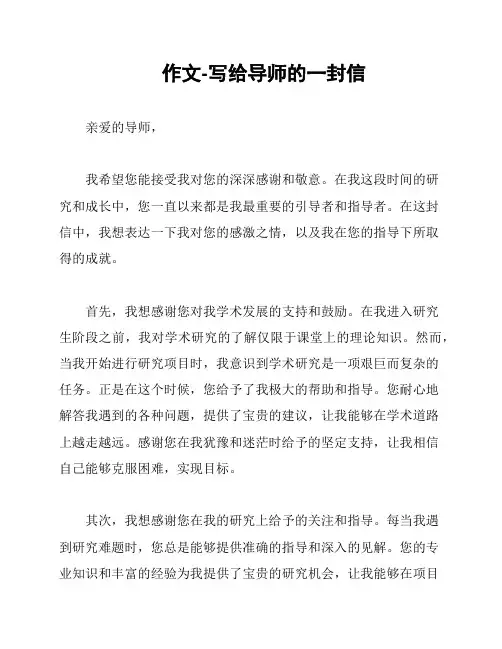 作文-写给导师的一封信

亲爱的导师，

我希望您能接受我对您的深深感谢和敬意。在我这段时间的研究和成长中，您一直以来都是我最重要的引导者和指导者。在这封信中，我想表达一下我对您的感激之情，以及我在您的指导下所取得的成就。

首先，我想感谢您对我学术发展的支持和鼓励。在我进入研究生阶段之前，我对学术研究的了解仅限于课堂上的理论知识。然而，当我开始进行研究项目时，我意识到学术研究是一项艰巨而复杂的任务。正是在这个时候，您给予了我极大的帮助和指导。您耐心地解答我遇到的各种问题，提供了宝贵的建议，让我能够在学术道路上越走越远。感谢您在我犹豫和迷茫时给予的坚定支持，让我相信自己能够克服困难，实现目标。

其次，我想感谢您在我的研究上给予的关注和指导。每当我遇到研究难题时，您总是能够提供准确的指导和深入的见解。您的专业知识和丰富的经验为我提供了宝贵的研究机会，让我能够在项目